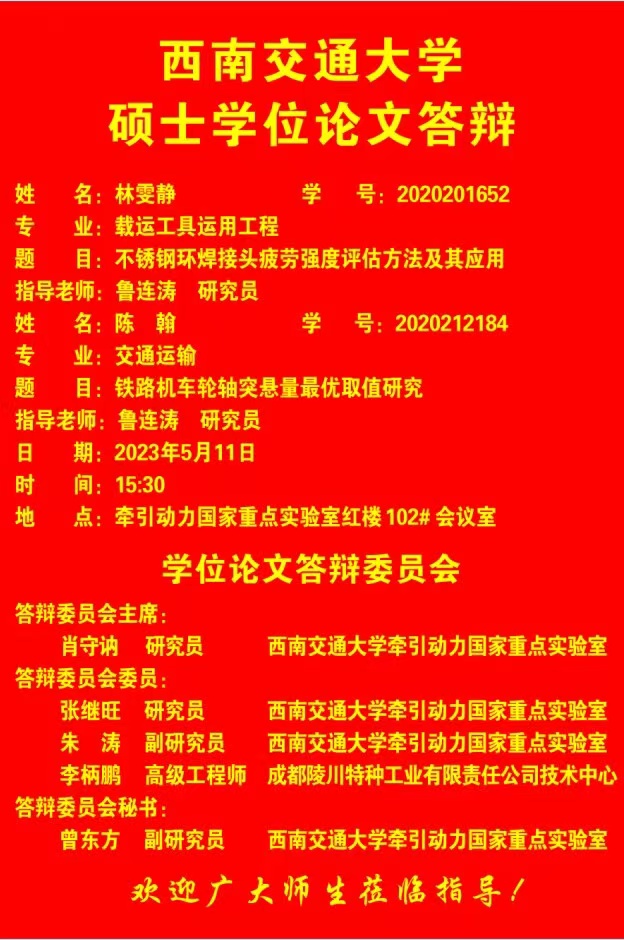 西南交通大学
硕士学位论文答辩

姓 名：林雯静 学 号：2020201652
专 业：载运工具运用工程
题 目：不锈钢环焊接头疲劳强度评估方法及其应用
指导老师：鲁连涛 研究员
姓 名：陈 翰 学 号：2020212184
专 业：交通运输
题 目：铁路机车轮轴突悬量最优取值研究
指导老师：鲁连涛 研究员
日 期：2023年5月11日
时 间：15:30
地 点：牵引动力国家重点实验室红楼102#会议室

学位论文答辩委员会

答辩委员会主席：
肖守讷 研究员 西南交通大学牵引动力国家重点实验室
答辩委员会委员：
张继旺 研究员 西南交通大学牵引动力国家重点实验室
朱 涛 副研究员 西南交通大学牵引动力国家重点实验室
李柄鹏 高级工程师 成都陵川特种工业有限责任公司技术中心
答辩委员会秘书：
曾东方 副研究员 西南交通大学牵引动力国家重点实验室

欢迎广大师生莅临指导！